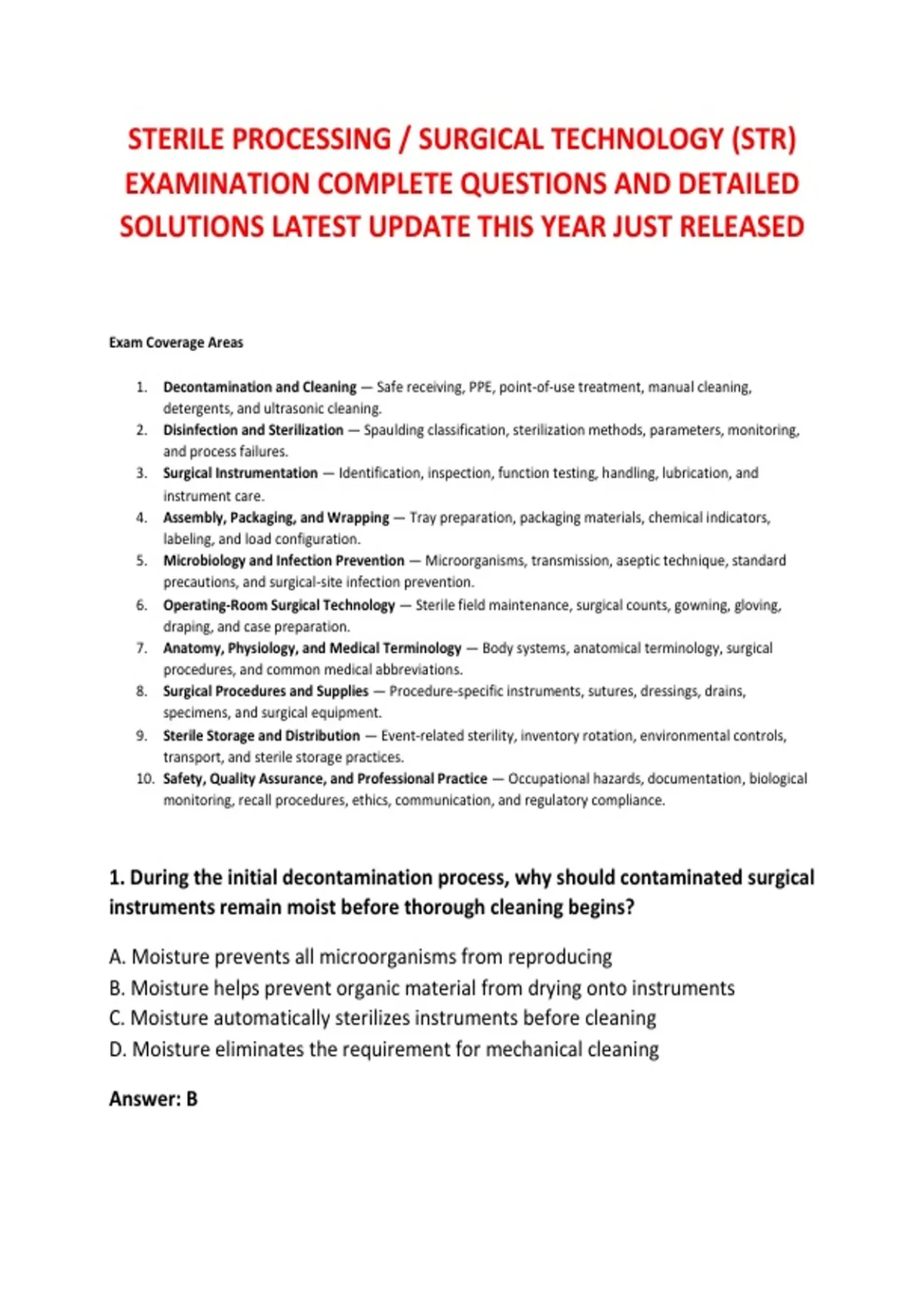 STERILE PROCESSING / SURGICAL TECHNOLOGY (STR) EXAMINATION COMPLETE QUESTIONS AND DETAILED SOLUTIONS LATEST UPDATE THIS YEAR JUST RELEASED

Exam Coverage Areas

1. Decontamination and Cleaning — Safe receiving, PPE, point-of-use treatment, manual cleaning, detergents, and ultrasonic cleaning.
2. Disinfection and Sterilization — Spaulding classification, sterilization methods, parameters, monitoring, and process failures.
3. Surgical Instrumentation — Identification, inspection, function testing, handling, lubrication, and instrument care.
4. Assembly, Packaging, and Wrapping — Tray preparation, packaging materials, chemical indicators, labeling, and load configuration.
5. Microbiology and Infection Prevention — Microorganisms, transmission, aseptic technique, standard precautions, and surgical-site infection prevention.
6. Operating-Room Surgical Technology — Sterile field maintenance, surgical counts, gowning, gloving, draping, and case preparation.
7. Anatomy, Physiology, and Medical Terminology — Body systems, anatomical terminology, surgical procedures, and common medical abbreviations.
8. Surgical Procedures and Supplies — Procedure-specific instruments, sutures, dressings, drains, specimens, and surgical equipment.
9. Sterile Storage and Distribution — Event-related sterility, inventory rotation, environmental controls, transport, and sterile storage practices.
10. Safety, Quality Assurance, and Professional Practice — Occupational hazards, documentation, biological monitoring, recall procedures, ethics, communication, and regulatory compliance.

1. During the initial decontamination process, why should contaminated surgical instruments remain moist before thorough cleaning begins?

A. Moisture prevents all microorganisms from reproducing
B. Moisture helps prevent organic material from drying onto instruments
C. Moisture automatically sterilizes instruments before cleaning
D. Moisture eliminates the requirement for mechanical cleaning

Answer: B